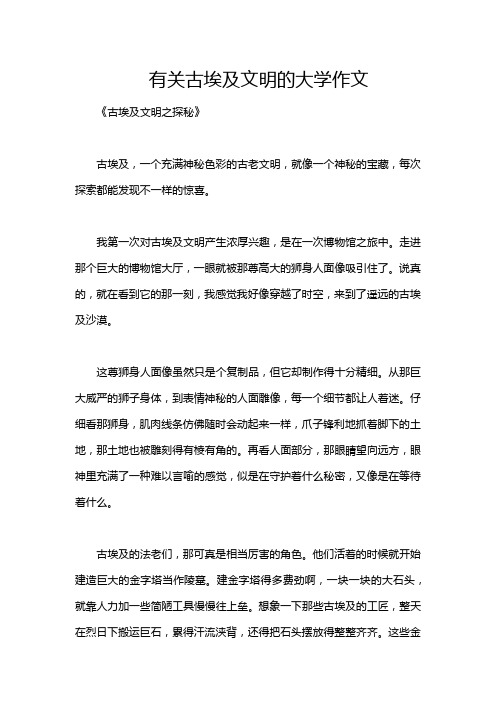 有关古埃及文明的大学作文

《古埃及文明之探秘》

古埃及，一个充满神秘色彩的古老文明，就像一个神秘的宝藏，每次探索都能发现不一样的惊喜。

我第一次对古埃及文明产生浓厚兴趣，是在一次博物馆之旅中。走进那个巨大的博物馆大厅，一眼就被那尊高大的狮身人面像吸引住了。说真的，就在看到它的那一刻，我感觉我好像穿越了时空，来到了遥远的古埃及沙漠。

这尊狮身人面像虽然只是个复制品，但它却制作得十分精细。从那巨大威严的狮子身体，到表情神秘的人面雕像，每一个细节都让人着迷。仔细看那狮身，肌肉线条仿佛随时会动起来一样，爪子锋利地抓着脚下的土地，那土地也被雕刻得有棱有角的。再看人面部分，那眼睛望向远方，眼神里充满了一种难以言喻的感觉，似是在守护着什么秘密，又像是在等待着什么。

古埃及的法老们，那可真是相当厉害的角色。他们活着的时候就开始建造巨大的金字塔当作陵墓。建金字塔得多费劲啊，一块一块的大石头，就靠人力加一些简陋工具慢慢往上垒。想象一下那些古埃及的工匠，整天在烈日下搬运巨石，累得汗流浃背，还得把石头摆放得整整齐齐。这些金